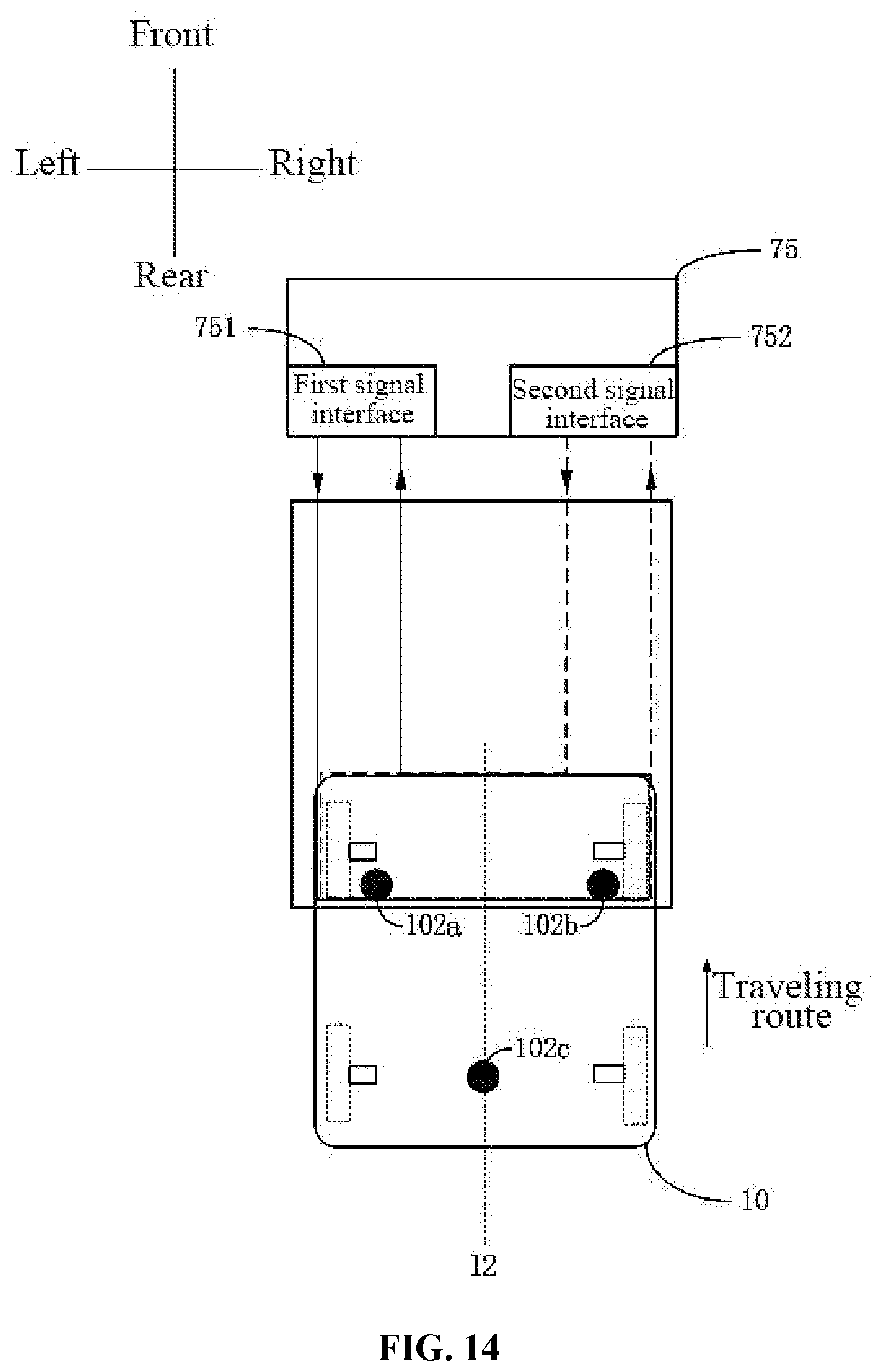 Front

Left

Right

Rear

75

751

752

First signal interface

Second signal interface

102a

102b

Traveling route

102c

10

12

FIG. 14